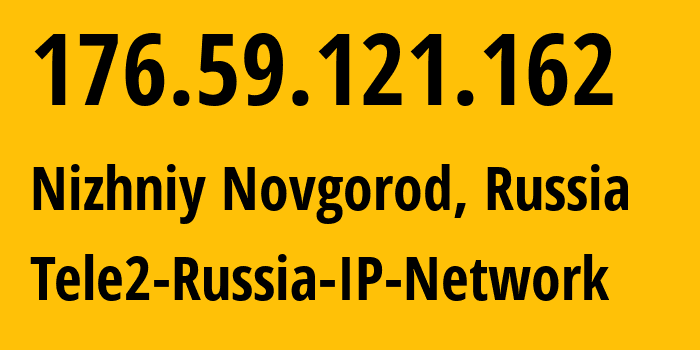 176.59.121.162

Nizhniy Novgorod, Russia

Tele2-Russia-IP-Network